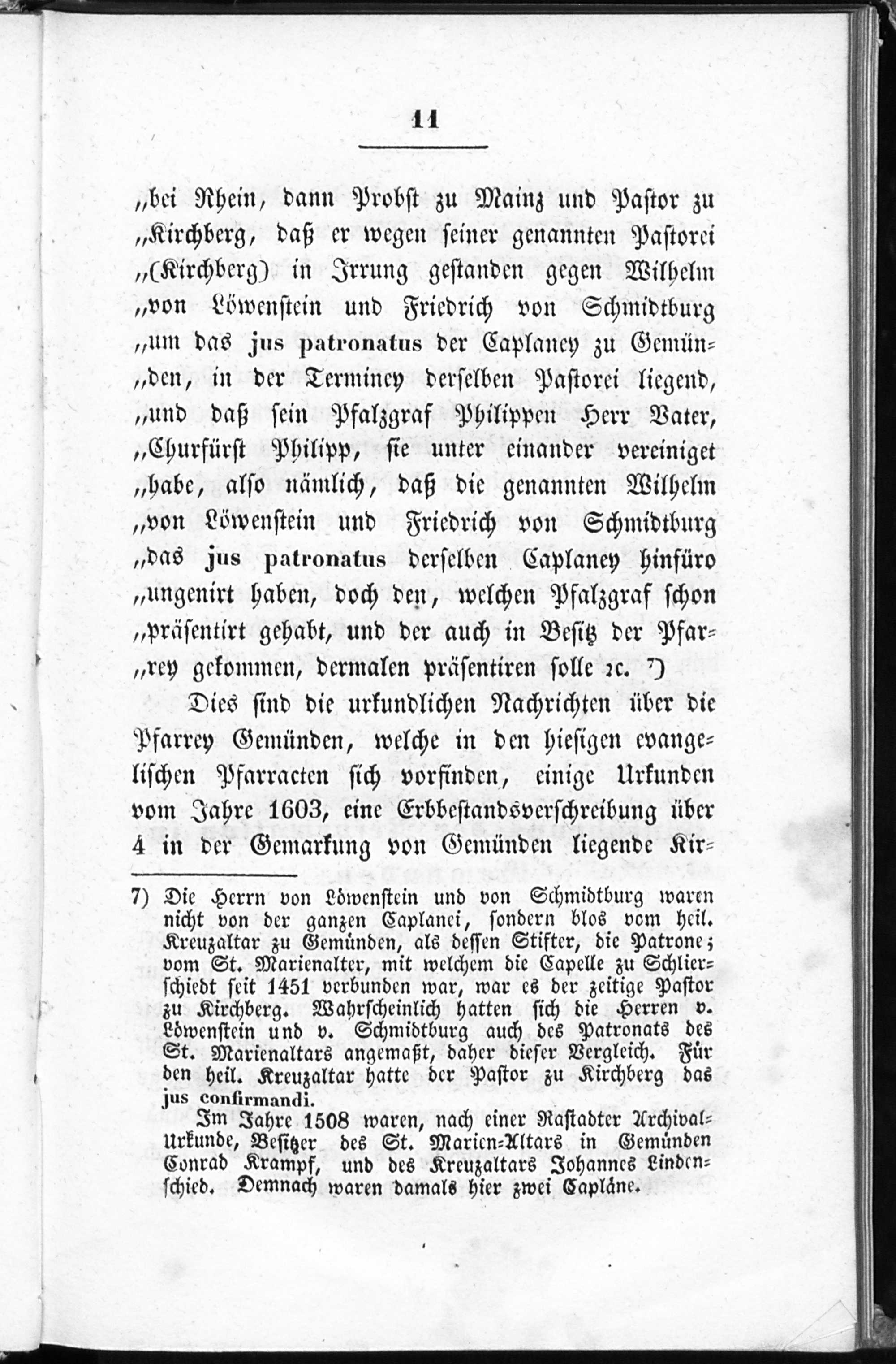 11

„bei Rhein, dann Probst zu Mainz und Pastor zu „Kirchberg, daß er wegen seiner genannten Pastorei „(Kirchberg) in Irrung gestanden gegen Wilhelm „von Löwenstein und Friedrich von Schmidtburg „um das jus patronatus der Caplaney zu Gemünden, in der Terminey derselben Pastorei liegend, „und daß sein Pfalzgraf Philippen Herr Vater, „Churfürst Philipp, sie unter einander vereiniget „habe, also nämlich, daß die genannten Wilhelm „von Löwenstein und Friedrich von Schmidtburg „das jus patronatus derselben Caplaney hinfüro „ungenirt haben, doch den, welchen Pfalzgraf schon „präsentirt gehabt, und der auch in Besitz der Pfarrey gekommen, dermalen präsentiren solle ꝛc. 7)

Dies sind die urkundlichen Nachrichten über die Pfarrey Gemünden, welche in den hiesigen evangelischen Pfarracten sich vorfinden, einige Urkunden vom Jahre 1603, eine Erbbestandsverschreibung über 4 in der Gemarkung von Gemünden liegende Kir-

7) Die Herrn von Löwenstein und von Schmidtburg waren nicht von der ganzen Caplanei, sondern blos vom heil. Kreuzaltar zu Gemünden, als dessen Stifter, die Patrone; vom St. Marienalter, mit welchem die Capelle zu Schlierschiedt seit 1451 verbunden war, war es der zeitige Pastor zu Kirchberg. Wahrscheinlich hatten sich die Herren v. Löwenstein und v. Schmidtburg auch des Patronats des St. Marienaltars angemaßt, daher dieser Vergleich. Für den heil. Kreuzaltar hatte der Pastor zu Kirchberg das jus confirmandi.

Im Jahre 1508 waren, nach einer Rastadter Archival-Urkunde, Besitzer des St. Marien-Altars in Gemünden Conrad Krampf, und des Kreuzaltars Johannes Lindenschied. Demnach waren damals hier zwei Capläne.